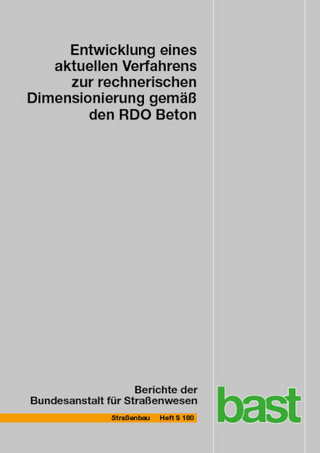 Entwicklung eines aktuellen Verfahrens zur rechnerischen Dimensionierung gemäß den RDO Beton

Berichte der Bundesanstalt für Straßenwesen

Straßenbau Heft S 180

bast